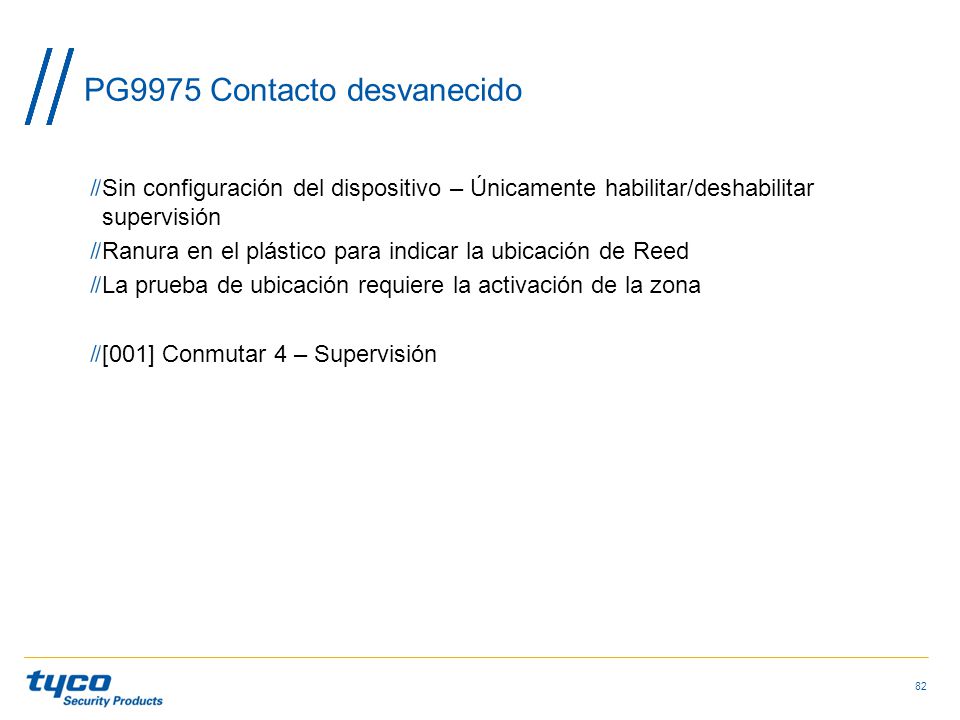 PG9975 Contacto desvanecido

//Sin configuración del dispositivo – Únicamente habilitar/deshabilitar supervisión

//Ranura en el plástico para indicar la ubicación de Reed

//La prueba de ubicación requiere la activación de la zona

//[001] Conmutar 4 – Supervisión

tyco
Security Products

82